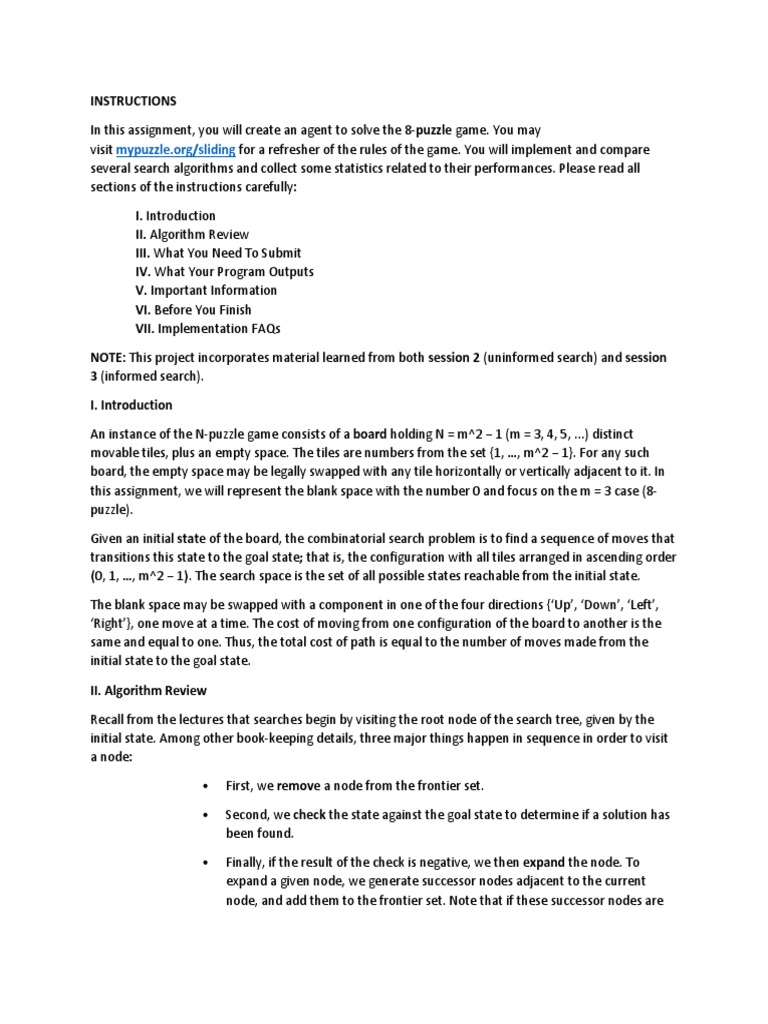 INSTRUCTIONS

In this assignment, you will create an agent to solve the 8-puzzle game. You may visit mypuzzle.org/sliding for a refresher of the rules of the game. You will implement and compare several search algorithms and collect some statistics related to their performances. Please read all sections of the instructions carefully:

I. Introduction
II. Algorithm Review
III. What You Need To Submit
IV. What Your Program Outputs
V. Important Information
VI. Before You Finish
VII. Implementation FAQs

NOTE: This project incorporates material learned from both session 2 (uninformed search) and session 3 (informed search).

I. Introduction

An instance of the N-puzzle game consists of a board holding N = m^2 – 1 (m = 3, 4, 5, ...) distinct movable tiles, plus an empty space. The tiles are numbers from the set {1, ..., m^2 – 1}. For any such board, the empty space may be legally swapped with any tile horizontally or vertically adjacent to it. In this assignment, we will represent the blank space with the number 0 and focus on the m = 3 case (8-puzzle).

Given an initial state of the board, the combinatorial search problem is to find a sequence of moves that transitions this state to the goal state; that is, the configuration with all tiles arranged in ascending order (0, 1, ..., m^2 – 1). The search space is the set of all possible states reachable from the initial state.

The blank space may be swapped with a component in one of the four directions {'Up', 'Down', 'Left', 'Right'}, one move at a time. The cost of moving from one configuration of the board to another is the same and equal to one. Thus, the total cost of path is equal to the number of moves made from the initial state to the goal state.

II. Algorithm Review

Recall from the lectures that searches begin by visiting the root node of the search tree, given by the initial state. Among other book-keeping details, three major things happen in sequence in order to visit a node:

• First, we remove a node from the frontier set.

• Second, we check the state against the goal state to determine if a solution has been found.

• Finally, if the result of the check is negative, we then expand the node. To expand a given node, we generate successor nodes adjacent to the current node, and add them to the frontier set. Note that if these successor nodes are